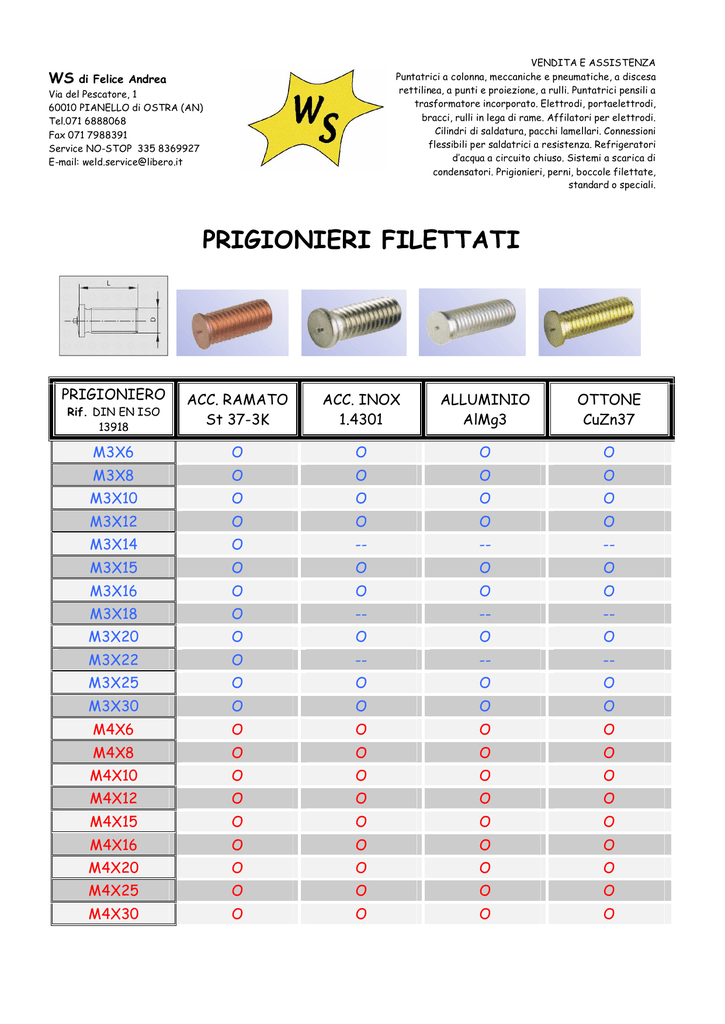 WS di Felice Andrea
Via del Pescatore, 1
60010 PIANELLO di OSTRA (AN)
Tel.071 6888068
Fax 071 7988391
Service NO-STOP 335 8369927
E-mail: weld.service@libero.it

WS

VENDITA E ASSISTENZA
Puntatrici a colonna, meccaniche e pneumatiche, a discesa rettilinea, a punti e proiezione, a rulli. Puntatrici pensili a trasformatore incorporato. Elettrodi, portaelettrodi, bracci, rulli in lega di rame. Affilatori per elettrodi. Cilindri di saldatura, pacchi lamellari. Connessioni flessibili per saldatrici a resistenza. Refrigeratori d'acqua a circuito chiuso. Sistemi a scarica di condensatori. Prigionieri, perni, boccole filettate, standard o speciali.

PRIGIONIERI FILETTATI

L
D

| PRIGIONIERO Rif. DIN EN ISO 13918 | ACC. RAMATO St 37-3K | ACC. INOX 1.4301 | ALLUMINIO AlMg3 | OTTONE CuZn37 |
|---|---|---|---|---|
| M3X6 | O | O | O | O |
| M3X8 | O | O | O | O |
| M3X10 | O | O | O | O |
| M3X12 | O | O | O | O |
| M3X14 | O | -- | -- | -- |
| M3X15 | O | O | O | O |
| M3X16 | O | O | O | O |
| M3X18 | O | -- | -- | -- |
| M3X20 | O | O | O | O |
| M3X22 | O | -- | -- | -- |
| M3X25 | O | O | O | O |
| M3X30 | O | O | O | O |
| M4X6 | O | O | O | O |
| M4X8 | O | O | O | O |
| M4X10 | O | O | O | O |
| M4X12 | O | O | O | O |
| M4X15 | O | O | O | O |
| M4X16 | O | O | O | O |
| M4X20 | O | O | O | O |
| M4X25 | O | O | O | O |
| M4X30 | O | O | O | O |